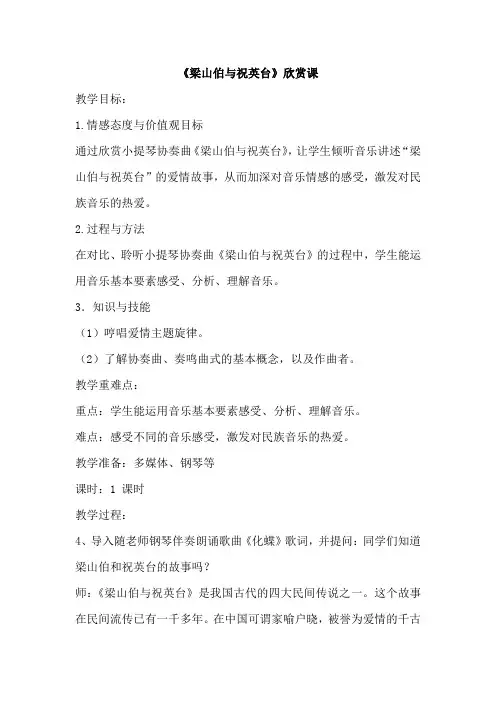 《梁山伯与祝英台》欣赏课

教学目标：

1.情感态度与价值观目标

通过欣赏小提琴协奏曲《梁山伯与祝英台》，让学生倾听音乐讲述“梁山伯与祝英台”的爱情故事，从而加深对音乐情感的感受，激发对民族音乐的热爱。

2.过程与方法

在对比、聆听小提琴协奏曲《梁山伯与祝英台》的过程中，学生能运用音乐基本要素感受、分析、理解音乐。

3．知识与技能

（1）哼唱爱情主题旋律。

（2）了解协奏曲、奏鸣曲式的基本概念，以及作曲者。

教学重难点：

重点：学生能运用音乐基本要素感受、分析、理解音乐。

难点：感受不同的音乐感受，激发对民族音乐的热爱。

教学准备：多媒体、钢琴等

课时：1 课时

教学过程：

4、导入随老师钢琴伴奏朗诵歌曲《化蝶》歌词，并提问：同学们知道梁山伯和祝英台的故事吗？

师：《梁山伯与祝英台》是我国古代的四大民间传说之一。这个故事在民间流传已有一千多年。在中国可谓家喻户晓，被誉为爱情的千古